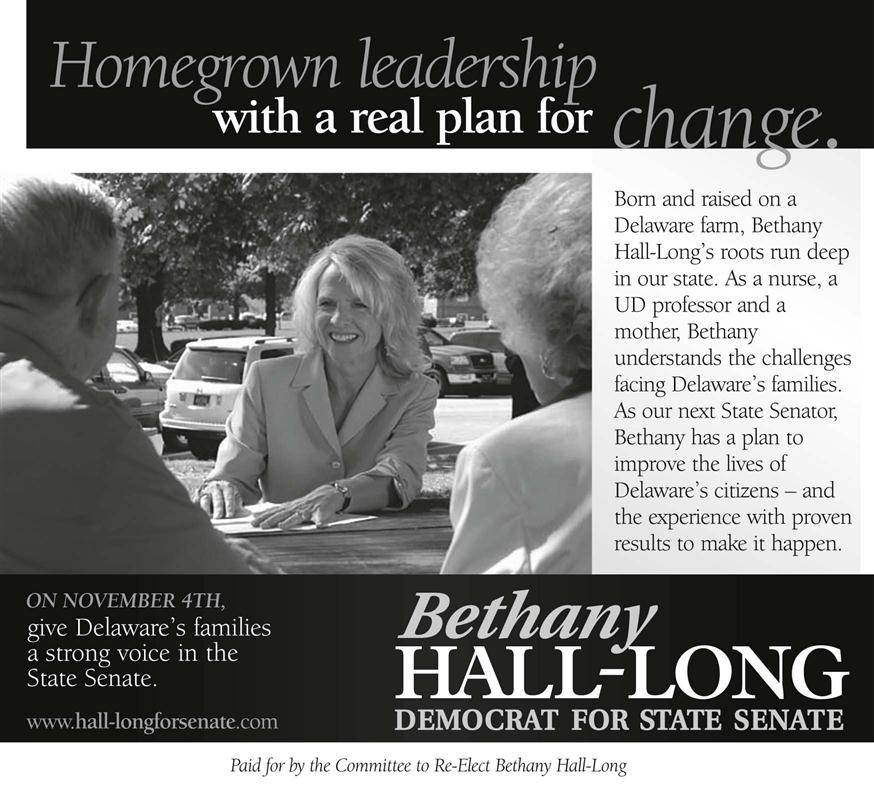 Homegrown leadership with a real plan for change.

Born and raised on a Delaware farm, Bethany Hall-Long's roots run deep in our state. As a nurse, a UD professor and a mother, Bethany understands the challenges facing Delaware's families. As our next State Senator, Bethany has a plan to improve the lives of Delaware's citizens – and the experience with proven results to make it happen.

ON NOVEMBER 4TH, give Delaware's families a strong voice in the State Senate.

www.hall-longforsenate.com

Bethany HALL-LONG
DEMOCRAT FOR STATE SENATE

Paid for by the Committee to Re-Elect Bethany Hall-Long